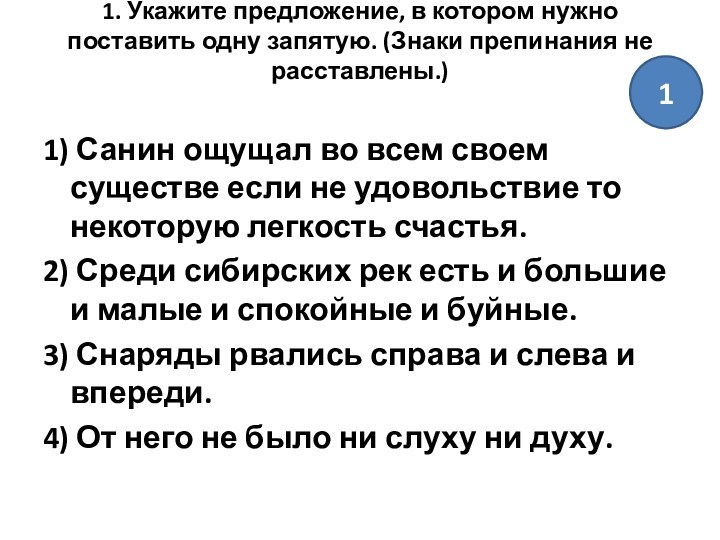 1. Укажите предложение, в котором нужно поставить одну запятую. (Знаки препинания не расставлены.)

1

1) Санин ощущал во всем своем существе если не удовольствие то некоторую легкость счастья.

2) Среди сибирских рек есть и большие и малые и спокойные и буйные.

3) Снаряды рвались справа и слева и впереди.

4) От него не было ни слуху ни духу.